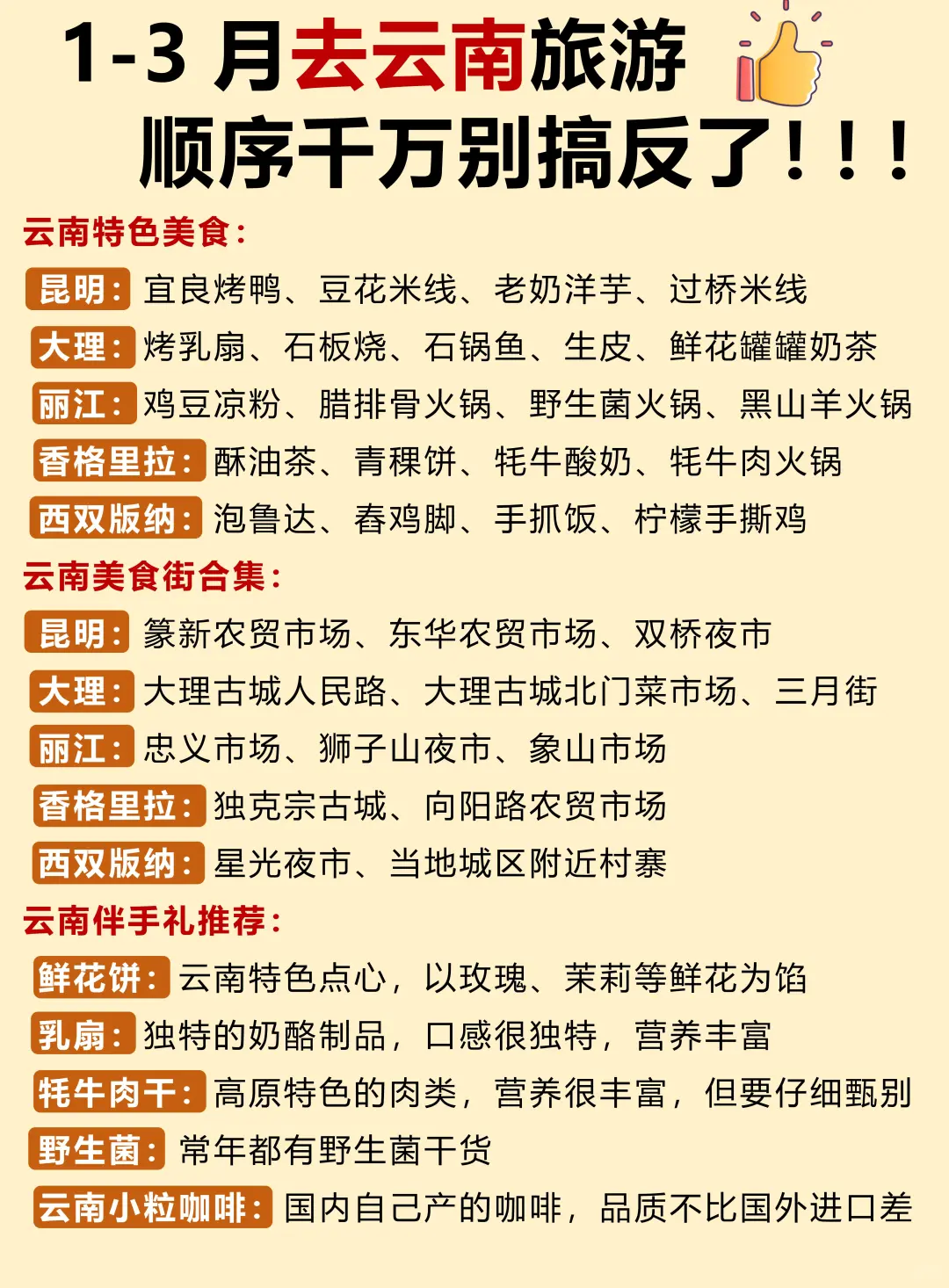 1-3 月去云南旅游
顺序千万别搞反了！！！

云南特色美食：
昆明：宜良烤鸭、豆花米线、老奶洋芋、过桥米线
大理：烤乳扇、石板烧、石锅鱼、生皮、鲜花罐罐奶茶
丽江：鸡豆凉粉、腊排骨火锅、野生菌火锅、黑山羊火锅
香格里拉：酥油茶、青稞饼、牦牛酸奶、牦牛肉火锅
西双版纳：泡鲁达、舂鸡脚、手抓饭、柠檬手撕鸡

云南美食街合集：
昆明：篆新农贸市场、东华农贸市场、双桥夜市
大理：大理古城人民路、大理古城北门菜市场、三月街
丽江：忠义市场、狮子山夜市、象山市场
香格里拉：独克宗古城、向阳路农贸市场
西双版纳：星光夜市、当地城区附近村寨

云南伴手礼推荐：
鲜花饼：云南特色点心，以玫瑰、茉莉等鲜花为馅
乳扇：独特的奶酪制品，口感很独特，营养丰富
牦牛肉干：高原特色的肉类，营养很丰富，但要仔细甄别
野生菌：常年都有野生菌干货
云南小粒咖啡：国内自己产的咖啡，品质不比国外进口差